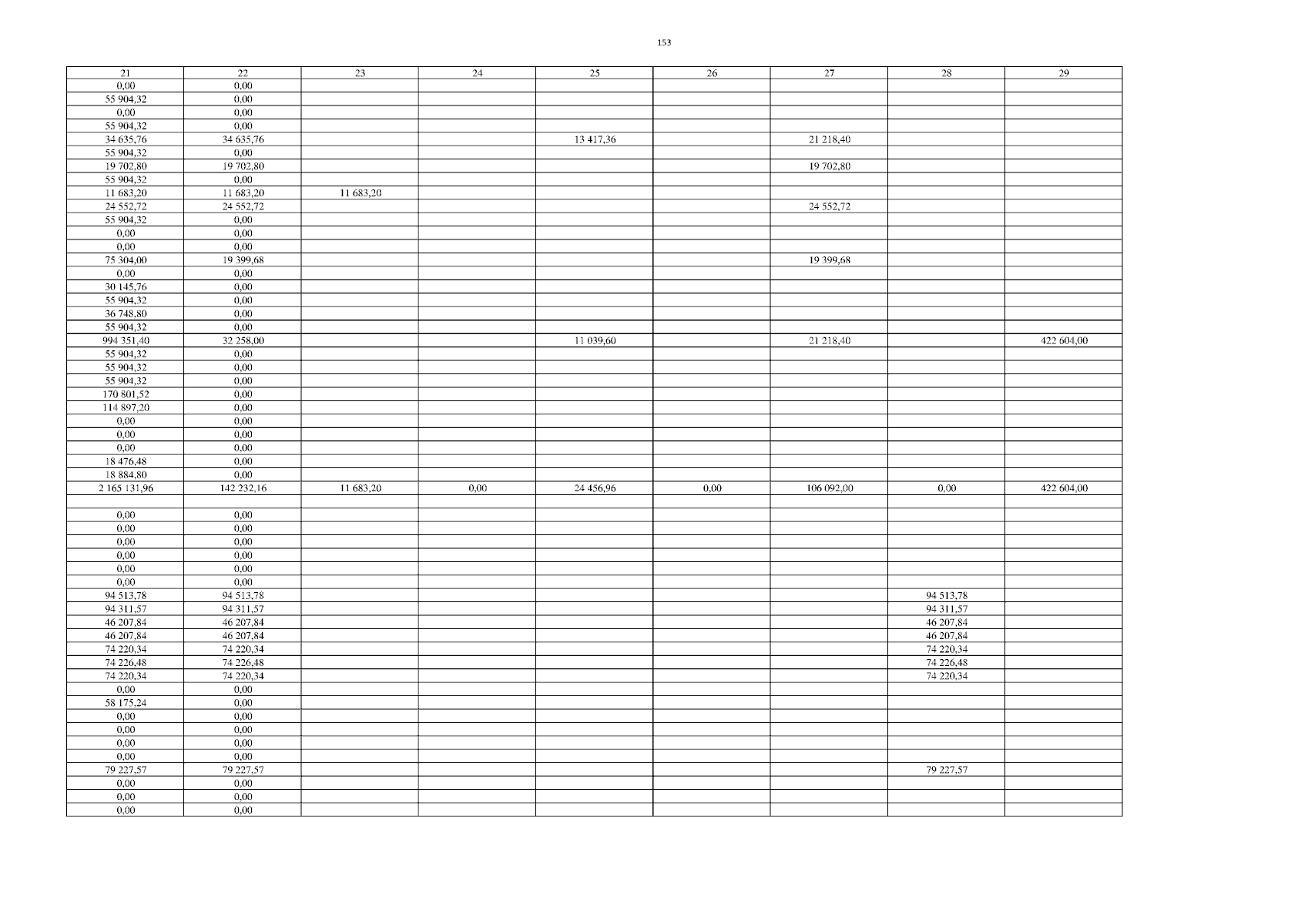 153

| 21 | 22 | 23 | 24 | 25 | 26 | 27 | 28 | 29 |
|---|---|---|---|---|---|---|---|---|
| 0,00 | 0,00 | | | | | | | |
| 55 904,32 | 0,00 | | | | | | | |
| 0,00 | 0,00 | | | | | | | |
| 55 904,32 | 0,00 | | | | | | | |
| 34 635,76 | 34 635,76 | | | 13 417,36 | | 21 218,40 | | |
| 55 904,32 | 0,00 | | | | | | | |
| 19 702,80 | 19 702,80 | | | | | 19 702,80 | | |
| 55 904,32 | 0,00 | | | | | | | |
| 11 683,20 | 11 683,20 | 11 683,20 | | | | | | |
| 24 552,72 | 24 552,72 | | | | | 24 552,72 | | |
| 55 904,32 | 0,00 | | | | | | | |
| 0,00 | 0,00 | | | | | | | |
| 0,00 | 0,00 | | | | | | | |
| 75 304,00 | 19 399,68 | | | | | 19 399,68 | | |
| 0,00 | 0,00 | | | | | | | |
| 30 145,76 | 0,00 | | | | | | | |
| 55 904,32 | 0,00 | | | | | | | |
| 36 748,80 | 0,00 | | | | | | | |
| 55 904,32 | 0,00 | | | | | | | |
| 994 351,40 | 32 258,00 | | | 11 039,60 | | 21 218,40 | | 422 604,00 |
| 55 904,32 | 0,00 | | | | | | | |
| 55 904,32 | 0,00 | | | | | | | |
| 55 904,32 | 0,00 | | | | | | | |
| 170 801,52 | 0,00 | | | | | | | |
| 114 897,20 | 0,00 | | | | | | | |
| 0,00 | 0,00 | | | | | | | |
| 0,00 | 0,00 | | | | | | | |
| 0,00 | 0,00 | | | | | | | |
| 18 476,48 | 0,00 | | | | | | | |
| 18 884,80 | 0,00 | | | | | | | |
| 2 165 131,96 | 142 232,16 | 11 683,20 | 0,00 | 24 456,96 | 0,00 | 106 092,00 | 0,00 | 422 604,00 |
| | | | | | | | | |
| 0,00 | 0,00 | | | | | | | |
| 0,00 | 0,00 | | | | | | | |
| 0,00 | 0,00 | | | | | | | |
| 0,00 | 0,00 | | | | | | | |
| 0,00 | 0,00 | | | | | | | |
| 0,00 | 0,00 | | | | | | | |
| 94 513,78 | 94 513,78 | | | | | | 94 513,78 | |
| 94 311,57 | 94 311,57 | | | | | | 94 311,57 | |
| 46 207,84 | 46 207,84 | | | | | | 46 207,84 | |
| 46 207,84 | 46 207,84 | | | | | | 46 207,84 | |
| 74 220,34 | 74 220,34 | | | | | | 74 220,34 | |
| 74 226,48 | 74 226,48 | | | | | | 74 226,48 | |
| 74 220,34 | 74 220,34 | | | | | | 74 220,34 | |
| 0,00 | 0,00 | | | | | | | |
| 58 175,24 | 0,00 | | | | | | | |
| 0,00 | 0,00 | | | | | | | |
| 0,00 | 0,00 | | | | | | | |
| 0,00 | 0,00 | | | | | | | |
| 0,00 | 0,00 | | | | | | | |
| 79 227,57 | 79 227,57 | | | | | | 79 227,57 | |
| 0,00 | 0,00 | | | | | | | |
| 0,00 | 0,00 | | | | | | | |
| 0,00 | 0,00 | | | | | | | |